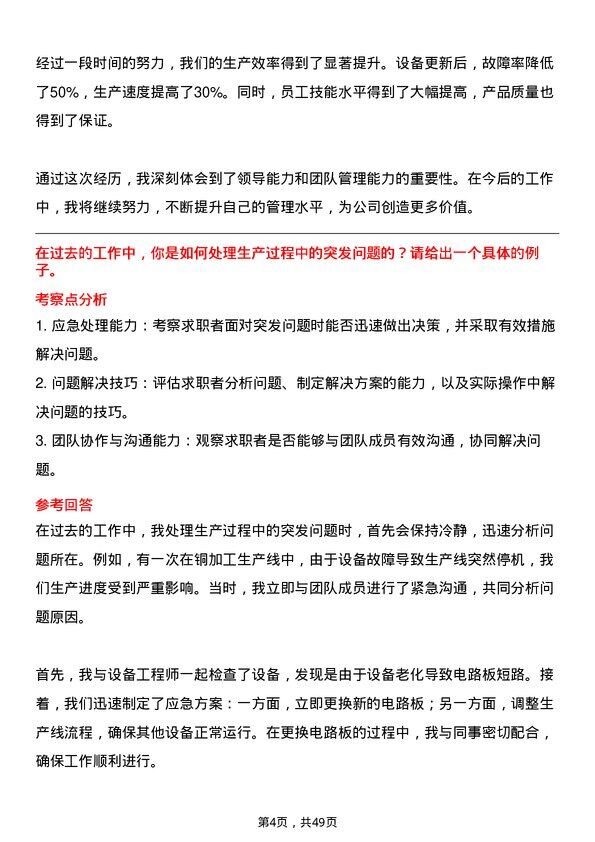 经过一段时间的努力，我们的生产效率得到了显著提升。设备更新后，故障率降低了50%，生产速度提高了30%。同时，员工技能水平得到了大幅提高，产品质量也得到了保证。

通过这次经历，我深刻体会到了领导能力和团队管理能力的重要性。在今后的工作中，我将继续努力，不断提升自己的管理水平，为公司创造更多价值。

在过去的工作中，你是如何处理生产过程中的突发问题的？请给出一个具体的例子。

考察点分析

1. 应急处理能力：考察求职者面对突发问题时能否迅速做出决策，并采取有效措施解决问题。

2. 问题解决技巧：评估求职者分析问题、制定解决方案的能力，以及实际操作中解决问题的技巧。

3. 团队协作与沟通能力：观察求职者是否能够与团队成员有效沟通，协同解决问题。

参考回答

在过去的工作中，我处理生产过程中的突发问题时，首先会保持冷静，迅速分析问题所在。例如，有一次在铜加工生产线中，由于设备故障导致生产线突然停机，我们生产进度受到严重影响。当时，我立即与团队成员进行了紧急沟通，共同分析问题原因。

首先，我与设备工程师一起检查了设备，发现是由于设备老化导致电路板短路。接着，我们迅速制定了应急方案：一方面，立即更换新的电路板；另一方面，调整生产线流程，确保其他设备正常运行。在更换电路板的过程中，我与同事密切配合，确保工作顺利进行。

第4页，共49页